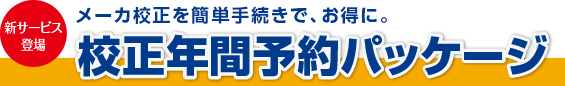 新サービス
登場

メーカ校正を簡単手続きで、お得に。

校正年間予約パッケージ